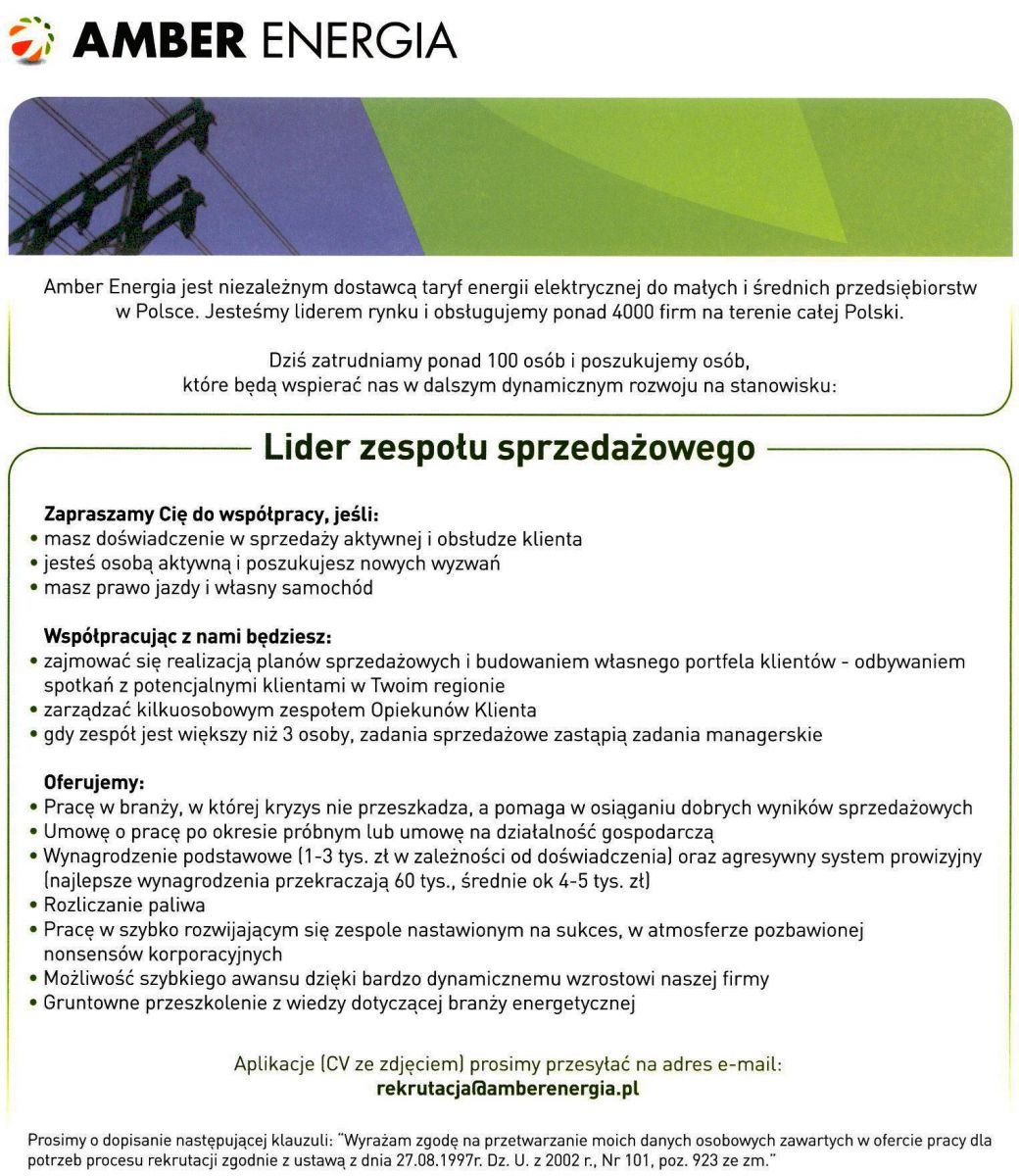 AMBER ENERGIA

Amber Energia jest niezależnym dostawcą taryf energii elektrycznej do małych i średnich przedsiębiorstw w Polsce. Jesteśmy liderem rynku i obsługujemy ponad 4000 firm na terenie całej Polski.

Dziś zatrudniamy ponad 100 osób i poszukujemy osób, które będą wspierać nas w dalszym dynamicznym rozwoju na stanowisku:

Lider zespołu sprzedażowego

Zapraszamy Cię do współpracy, jeśli:
• masz doświadczenie w sprzedaży aktywnej i obsłudze klienta
• jesteś osobą aktywną i poszukujesz nowych wyzwań
• masz prawo jazdy i własny samochód

Współpracując z nami będziesz:
• zajmować się realizacją planów sprzedażowych i budowaniem własnego portfela klientów - odbywaniem spotkań z potencjalnymi klientami w Twoim regionie
• zarządzać kilkuosobowym zespołem Opiekunów Klienta
• gdy zespół jest większy niż 3 osoby, zadania sprzedażowe zastąpią zadania managerskie

Oferujemy:
• Pracę w branży, w której kryzys nie przeszkadza, a pomaga w osiąganiu dobrych wyników sprzedażowych
• Umowę o pracę po okresie próbnym lub umowę na działalność gospodarczą
• Wynagrodzenie podstawowe (1-3 tys. zł w zależności od doświadczenia) oraz agresywny system prowizyjny (najlepsze wynagrodzenia przekraczają 60 tys., średnie ok 4-5 tys. zł)
• Rozliczanie paliwa
• Pracę w szybko rozwijającym się zespole nastawionym na sukces, w atmosferze pozbawionej nonsensów korporacyjnych
• Możliwość szybkiego awansu dzięki bardzo dynamicznemu wzrostowi naszej firmy
• Gruntowne przeszkolenie z wiedzy dotyczącej branży energetycznej

Aplikacje (CV ze zdjęciem) prosimy przesyłać na adres e-mail:
rekrutacja@amberenergia.pl

Prosimy o dopisanie następującej klauzuli: "Wyrażam zgodę na przetwarzanie moich danych osobowych zawartych w ofercie pracy dla potrzeb procesu rekrutacji zgodnie z ustawą z dnia 27.08.1997r. Dz. U. z 2002 r., Nr 101, poz. 923 ze zm."